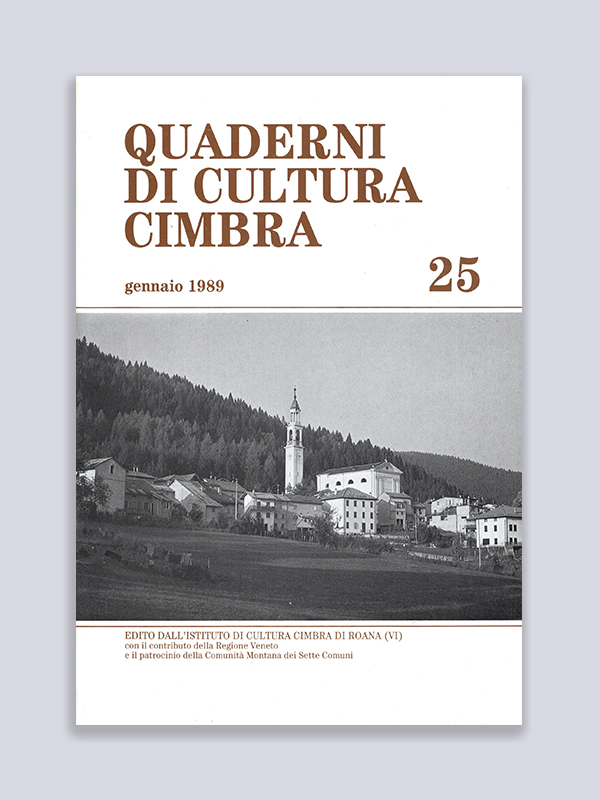 QUADERNI
DI CULTURA
CIMBRA

gennaio 1989

25

EDITO DALL'ISTITUTO DI CULTURA CIMBRA DI ROANA (VI)
con il contributo della Regione Veneto
e il patrocinio della Comunità Montana dei Sette Comuni